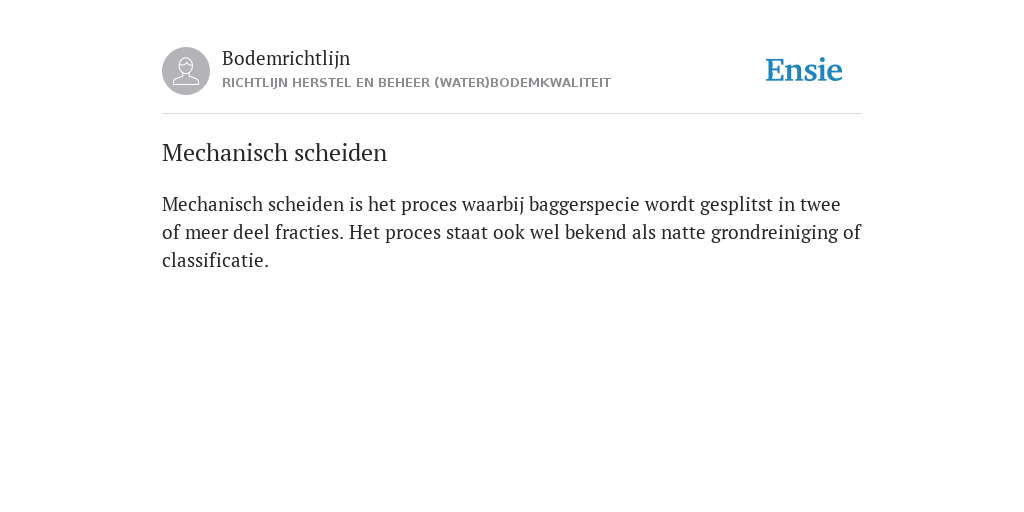 Bodemrichtlijn
RICHTLIJN HERSTEL EN BEHEER (WATER)BODEMKWALITEIT

Ensie

Mechanisch scheiden

Mechanisch scheiden is het proces waarbij baggerspecie wordt gesplitst in twee of meer deel fracties. Het proces staat ook wel bekend als natte grondreiniging of classificatie.